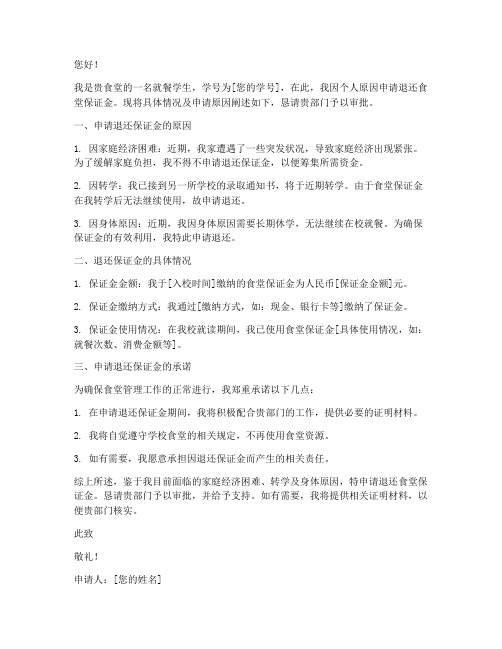 您好！

我是贵食堂的一名就餐学生，学号为[您的学号]，在此，我因个人原因申请退还食堂保证金。现将具体情况及申请原因阐述如下，恳请贵部门予以审批。

一、申请退还保证金的原因

1. 因家庭经济困难：近期，我家遭遇了一些突发状况，导致家庭经济出现紧张。为了缓解家庭负担，我不得不申请退还保证金，以便筹集所需资金。

2. 因转学：我已接到另一所学校的录取通知书，将于近期转学。由于食堂保证金在我转学后无法继续使用，故申请退还。

3. 因身体原因：近期，我因身体原因需要长期休学，无法继续在校就餐。为确保保证金的有效利用，我特此申请退还。

二、退还保证金的具体情况

1. 保证金金额：我于[入校时间]缴纳的食堂保证金为人民币[保证金金额]元。

2. 保证金缴纳方式：我通过[缴纳方式，如：现金、银行卡等]缴纳了保证金。

3. 保证金使用情况：在我校就读期间，我已使用食堂保证金[具体使用情况，如：就餐次数、消费金额等]。

三、申请退还保证金的承诺

为确保食堂管理工作的正常进行，我郑重承诺以下几点：

1. 在申请退还保证金期间，我将积极配合贵部门的工作，提供必要的证明材料。

2. 我将自觉遵守学校食堂的相关规定，不再使用食堂资源。

3. 如有需要，我愿意承担因退还保证金而产生的相关责任。

综上所述，鉴于我目前面临的家庭经济困难、转学及身体原因，特申请退还食堂保证金。恳请贵部门予以审批，并给予支持。如有需要，我将提供相关证明材料，以便贵部门核实。

此致

敬礼！

申请人：[您的姓名]